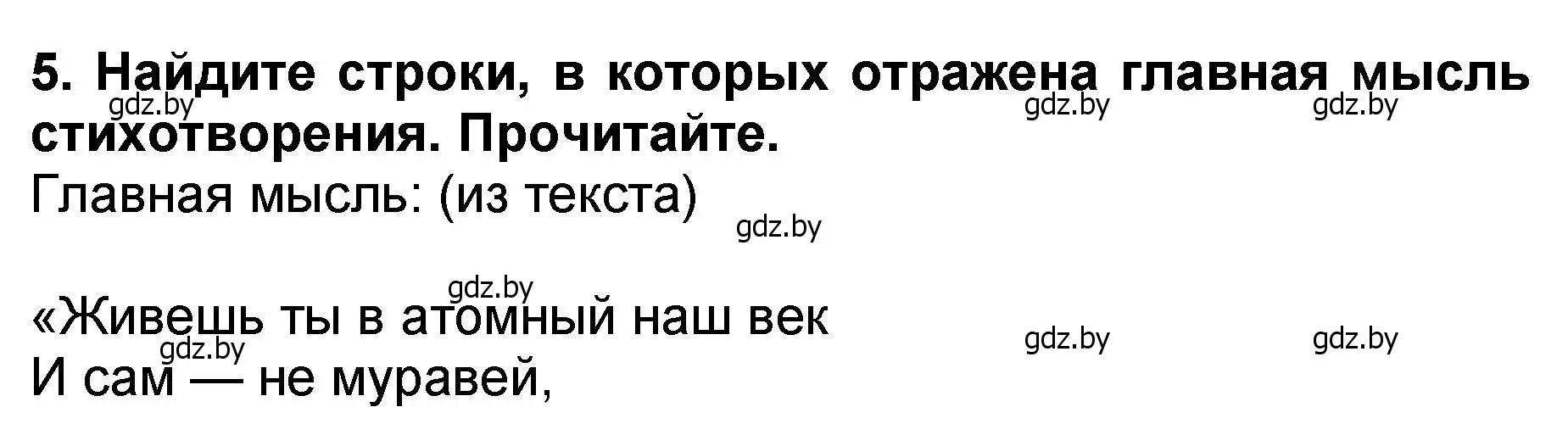 5. Найдите строки, в которых отражена главная мысль стихотворения. Прочитайте.
gdz.by gdz.by gdz.by
Главная мысль: (из текста)
gdz.by
gdz.by
«Живешь ты в атомный наш век
gdz.by gdz.by gdz.by
И сам — не муравей,